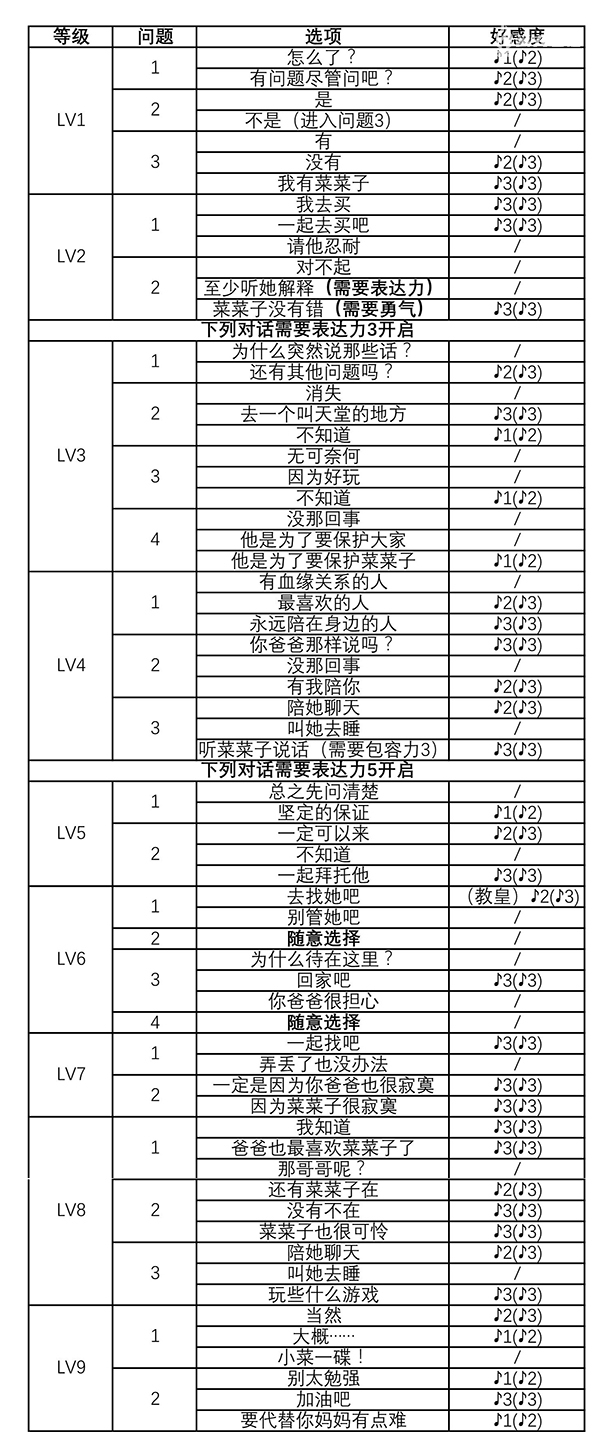 | 等级 | 问题 | 选项 | 好感度 |
|---|---|---|---|
| LV1 | 1 | 怎么了？ | ♪1(♪2) |
| | | 有问题尽管问吧？ | ♪2(♪3) |
| | 2 | 是 | ♪2(♪3) |
| | | 不是（进入问题3） | / |
| | 3 | 有 | / |
| | | 没有 | ♪2(♪3) |
| | | 我有菜菜子 | ♪3(♪3) |
| LV2 | 1 | 我去买 | ♪3(♪3) |
| | | 一起去买吧 | ♪3(♪3) |
| | | 请他忍耐 | / |
| | 2 | 对不起 | / |
| | | 至少听她解释（需要表达力） | / |
| | | 菜菜子没有错（需要勇气） | ♪3(♪3) |
| 下列对话需要表达力3开启 | | | |
| LV3 | 1 | 为什么突然说那些话？ | / |
| | | 还有其他问题吗？ | ♪2(♪3) |
| | 2 | 消失 | / |
| | | 去一个叫天堂的地方 | ♪3(♪3) |
| | | 不知道 | ♪1(♪2) |
| | 3 | 无可奈何 | / |
| | | 因为好玩 | / |
| | | 不知道 | ♪1(♪2) |
| | 4 | 没那回事 | / |
| | | 他是为了要保护大家 | / |
| | | 他是为了要保护菜菜子 | ♪1(♪2) |
| LV4 | 1 | 有血缘关系的人 | / |
| | | 最喜欢的人 | ♪2(♪3) |
| | | 永远陪在身边的人 | ♪3(♪3) |
| | 2 | 你爸爸那样说吗？ | ♪3(♪3) |
| | | 没那回事 | / |
| | | 有我陪你 | ♪2(♪3) |
| | 3 | 陪她聊天 | ♪2(♪3) |
| | | 叫她去睡 | / |
| | | 听菜菜子说话（需要包容力3） | ♪3(♪3) |
| 下列对话需要表达力5开启 | | | |
| LV5 | 1 | 总之先问清楚 | / |
| | | 坚定的保证 | ♪1(♪2) |
| | 2 | 一定可以来 | ♪2(♪3) |
| | | 不知道 | / |
| | | 一起拜托他 | ♪3(♪3) |
| LV6 | 1 | 去找她吧 | （教皇）♪2(♪3) |
| | | 别管她吧 | / |
| | 2 | 随意选择 | / |
| | 3 | 为什么待在这里？ | / |
| | | 回家吧 | ♪3(♪3) |
| | | 你爸爸很担心 | / |
| | 4 | 随意选择 | / |
| LV7 | 1 | 一起找吧 | ♪3(♪3) |
| | | 弄丢了也没办法 | / |
| | 2 | 一定是因为你爸爸也很寂寞 | ♪3(♪3) |
| | | 因为菜菜子很寂寞 | ♪3(♪3) |
| LV8 | 1 | 我知道 | ♪3(♪3) |
| | | 爸爸也最喜欢菜菜子了 | ♪3(♪3) |
| | | 那哥哥呢？ | / |
| | 2 | 还有菜菜子在 | ♪2(♪3) |
| | | 没有不在 | ♪3(♪3) |
| | | 菜菜子也很可怜 | ♪3(♪3) |
| | 3 | 陪她聊天 | ♪2(♪3) |
| | | 叫她去睡 | / |
| | | 玩些什么游戏 | ♪3(♪3) |
| LV9 | 1 | 当然 | ♪2(♪3) |
| | | 大概…… | ♪1(♪2) |
| | | 小菜一碟！ | / |
| | 2 | 别太勉强 | ♪1(♪2) |
| | | 加油吧 | ♪3(♪3) |
| | | 要代替你妈妈有点难 | ♪1(♪2) |